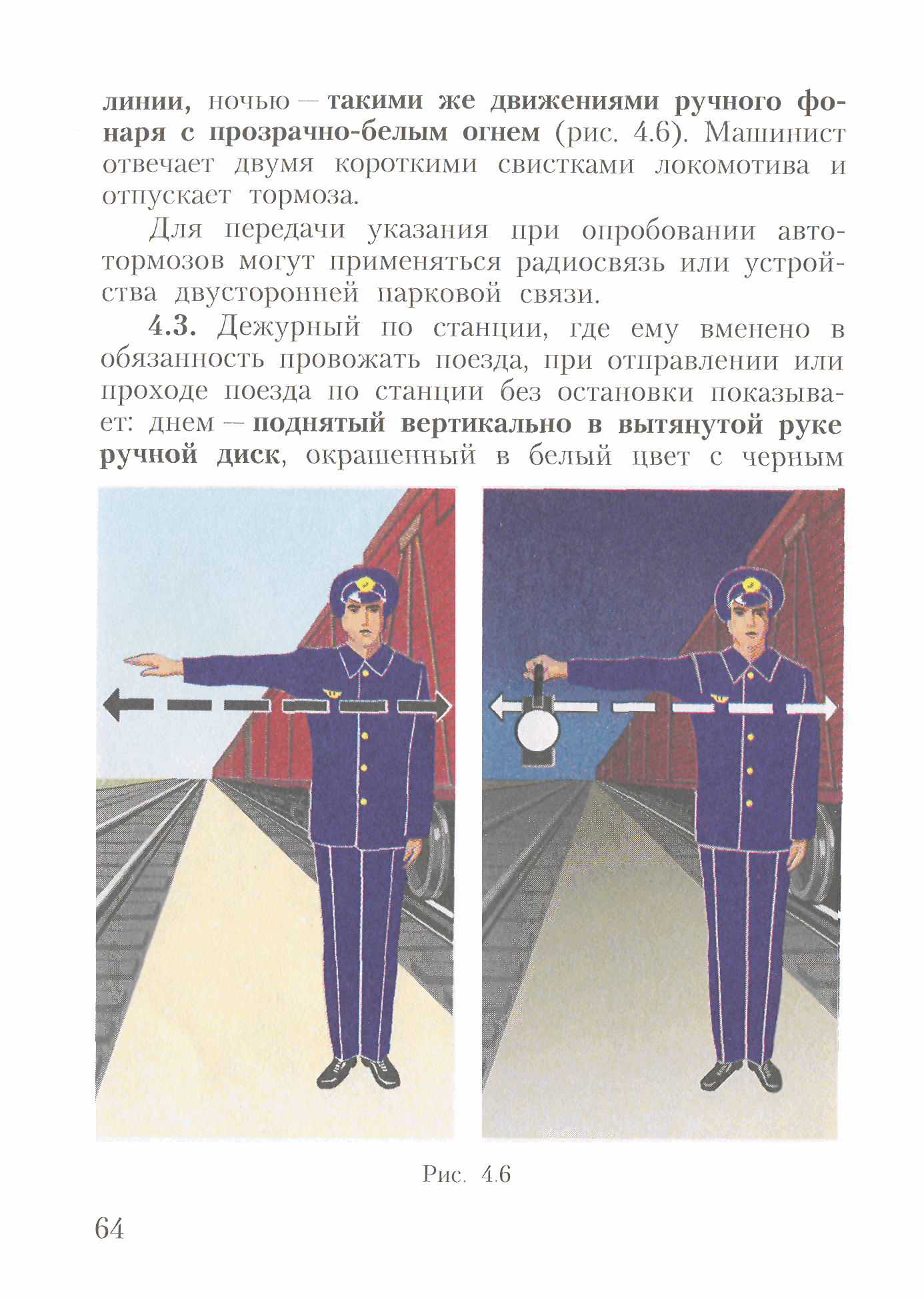 линии, ночью — такими же движениями ручного фонаря с прозрачно-белым огнем (рис. 4.6). Машинист отвечает двумя короткими свистками локомотива и отпускает тормоза.

Для передачи указания при опробовании автотормозов могут применяться радиосвязь или устройства двусторонней парковой связи.

4.3. Дежурный по станции, где ему вменено в обязанность провожать поезда, при отправлении или проходе поезда по станции без остановки показывает: днем — поднятый вертикально в вытянутой руке ручной диск, окрашенный в белый цвет с черным

Рис. 4.6

64